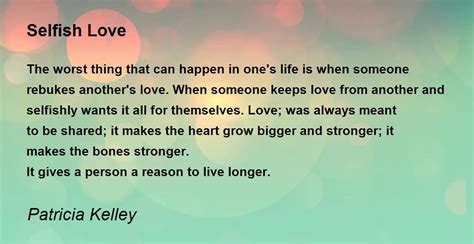 Selfish Love

The worst thing that can happen in one's life is when someone rebukes another's love. When someone keeps love from another and selfishly wants it all for themselves. Love; was always meant to be shared; it makes the heart grow bigger and stronger; it makes the bones stronger.
It gives a person a reason to live longer.

Patricia Kelley